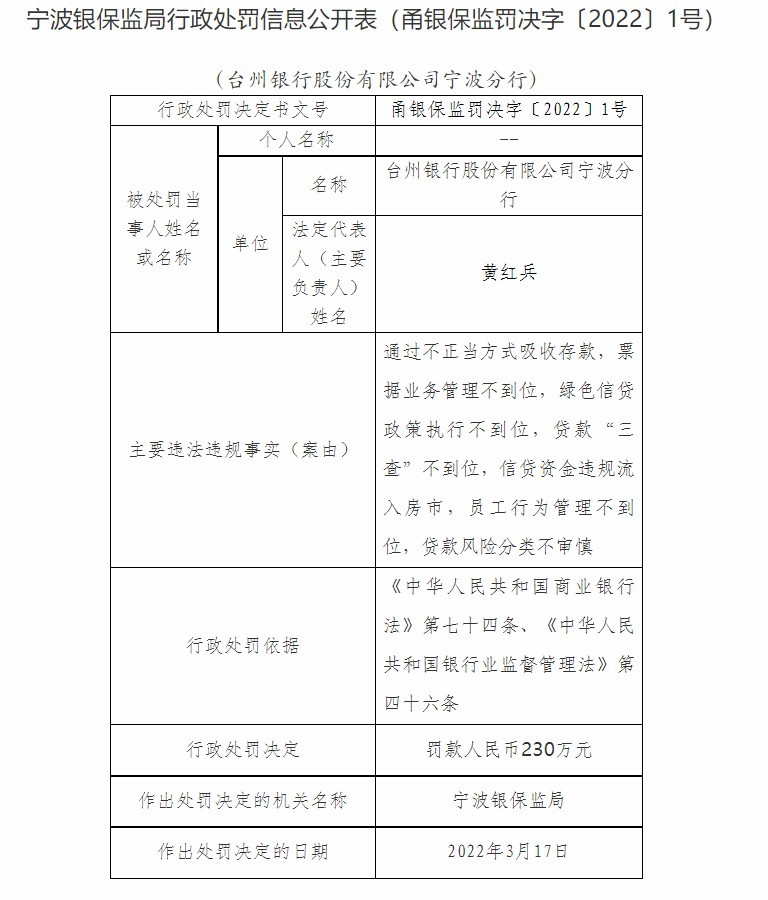 宁波银保监局行政处罚信息公开表（甬银保监罚决字〔2022〕1号）

（台州银行股份有限公司宁波分行）

| 行政处罚决定书文号 | | | 甬银保监罚决字〔2022〕1号 |
|---|---|---|---|
| 被处罚当事人姓名或名称 | 个人名称 | | -- |
| | 单位 | 名称 | 台州银行股份有限公司宁波分行 |
| | | 法定代表人（主要负责人）姓名 | 黄红兵 |
| 主要违法违规事实（案由） | | | 通过不正当方式吸收存款，票据业务管理不到位，绿色信贷政策执行不到位，贷款“三查”不到位，信贷资金违规流入房市，员工行为管理不到位，贷款风险分类不审慎 |
| 行政处罚依据 | | | 《中华人民共和国商业银行法》第七十四条、《中华人民共和国银行业监督管理法》第四十六条 |
| 行政处罚决定 | | | 罚款人民币230万元 |
| 作出处罚决定的机关名称 | | | 宁波银保监局 |
| 作出处罚决定的日期 | | | 2022年3月17日 |